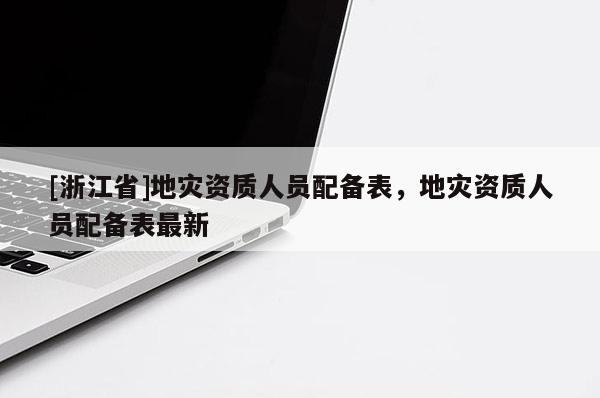 [浙江省]地灾资质人员配备表，地灾资质人员配备表最新